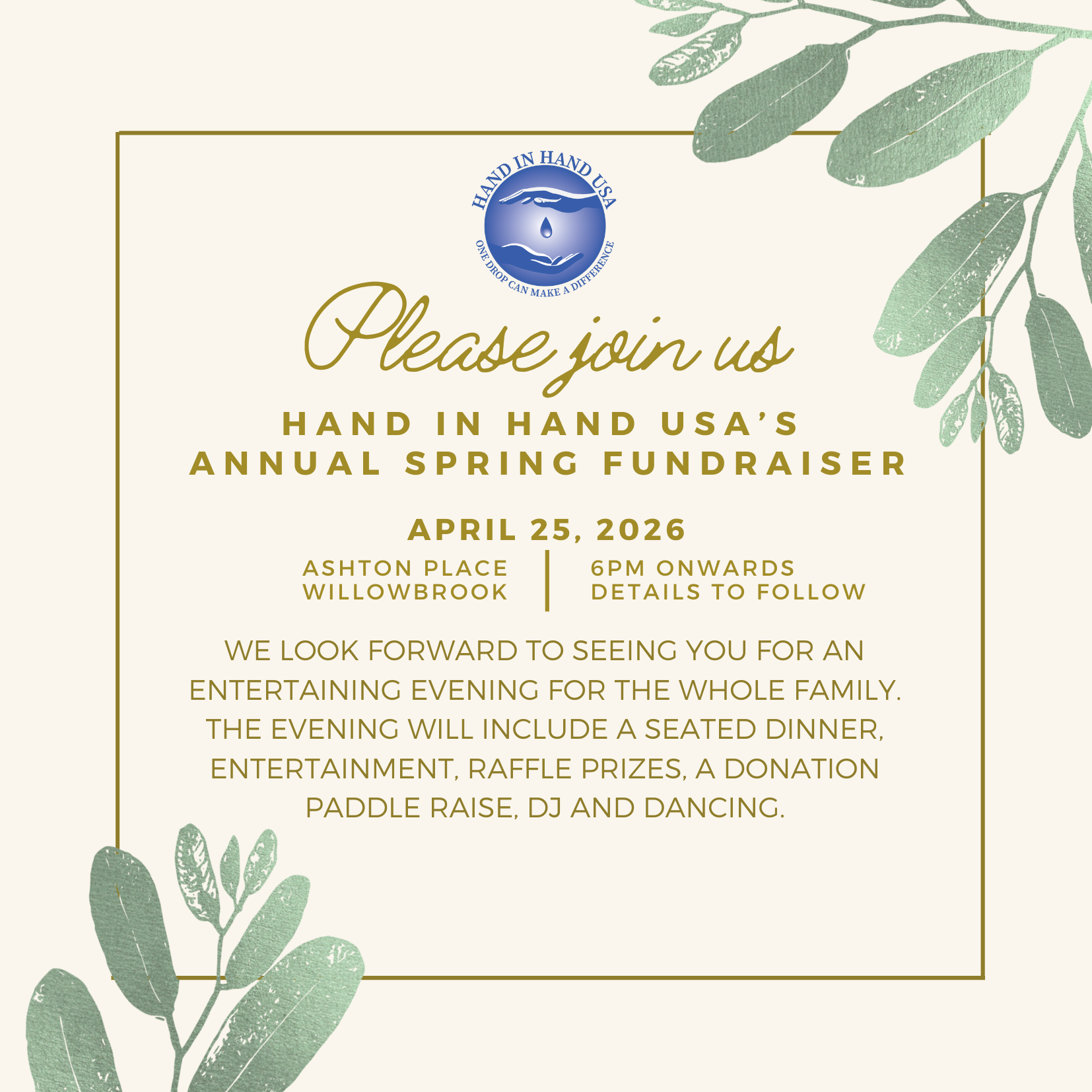 HAND IN HAND USA

ONE DROP CAN MAKE A DIFFERENCE

Please join us

HAND IN HAND USA'S
ANNUAL SPRING FUNDRAISER

APRIL 25, 2026

ASHTON PLACE
WILLOWBROOK

6PM ONWARDS
DETAILS TO FOLLOW

WE LOOK FORWARD TO SEEING YOU FOR AN ENTERTAINING EVENING FOR THE WHOLE FAMILY. THE EVENING WILL INCLUDE A SEATED DINNER, ENTERTAINMENT, RAFFLE PRIZES, A DONATION PADDLE RAISE, DJ AND DANCING.